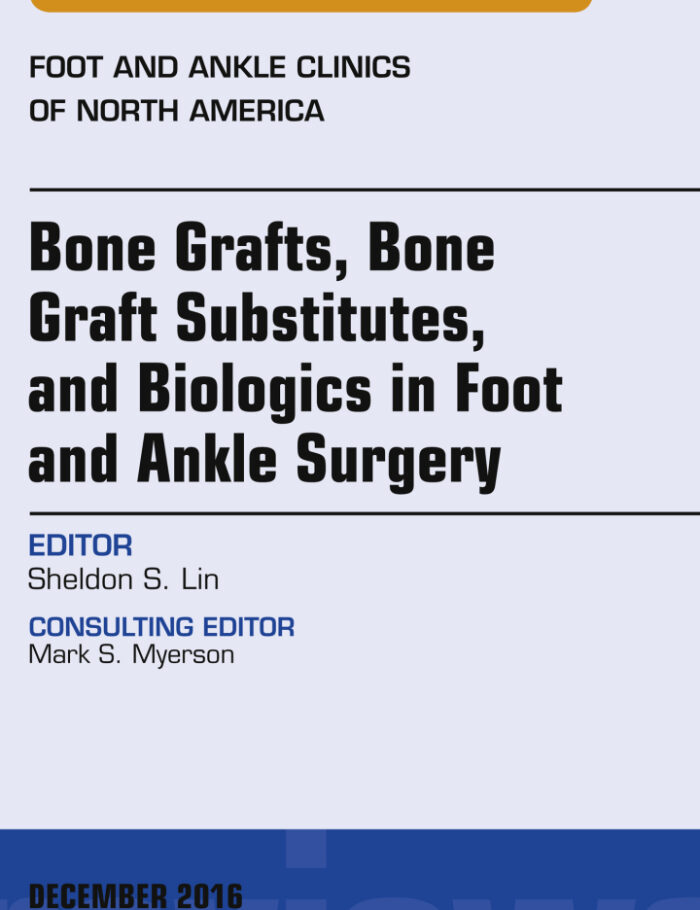 FOOT AND ANKLE CLINICS
OF NORTH AMERICA

Bone Grafts, Bone Graft Substitutes, and Biologics in Foot and Ankle Surgery

EDITOR
Sheldon S. Lin

CONSULTING EDITOR
Mark S. Myerson

DECEMBER 2016